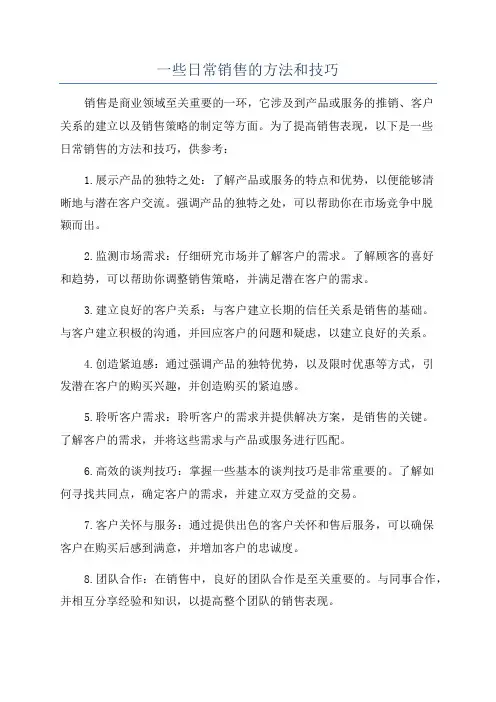 一些日常销售的方法和技巧

销售是商业领域至关重要的一环，它涉及到产品或服务的推销、客户关系的建立以及销售策略的制定等方面。为了提高销售表现，以下是一些日常销售的方法和技巧，供参考：

1.展示产品的独特之处：了解产品或服务的特点和优势，以便能够清晰地与潜在客户交流。强调产品的独特之处，可以帮助你在市场竞争中脱颖而出。

2.监测市场需求：仔细研究市场并了解客户的需求。了解顾客的喜好和趋势，可以帮助你调整销售策略，并满足潜在客户的需求。

3.建立良好的客户关系：与客户建立长期的信任关系是销售的基础。与客户建立积极的沟通，并回应客户的问题和疑虑，以建立良好的关系。

4.创造紧迫感：通过强调产品的独特优势，以及限时优惠等方式，引发潜在客户的购买兴趣，并创造购买的紧迫感。

5.聆听客户需求：聆听客户的需求并提供解决方案，是销售的关键。了解客户的需求，并将这些需求与产品或服务进行匹配。

6.高效的谈判技巧：掌握一些基本的谈判技巧是非常重要的。了解如何寻找共同点，确定客户的需求，并建立双方受益的交易。

7.客户关怀与服务：通过提供出色的客户关怀和售后服务，可以确保客户在购买后感到满意，并增加客户的忠诚度。

8.团队合作：在销售中，良好的团队合作是至关重要的。与同事合作，并相互分享经验和知识，以提高整个团队的销售表现。